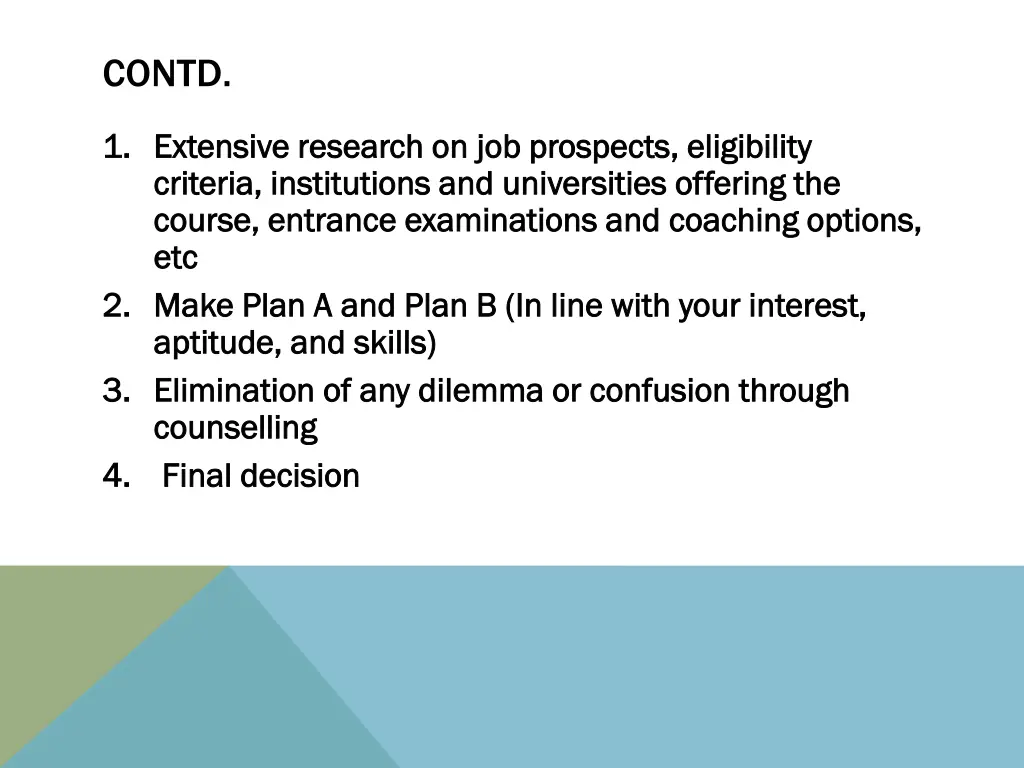 CONTD.

1. Extensive research on job prospects, eligibility criteria, institutions and universities offering the course, entrance examinations and coaching options, etc
2. Make Plan A and Plan B (In line with your interest, aptitude, and skills)
3. Elimination of any dilemma or confusion through counselling
4. Final decision